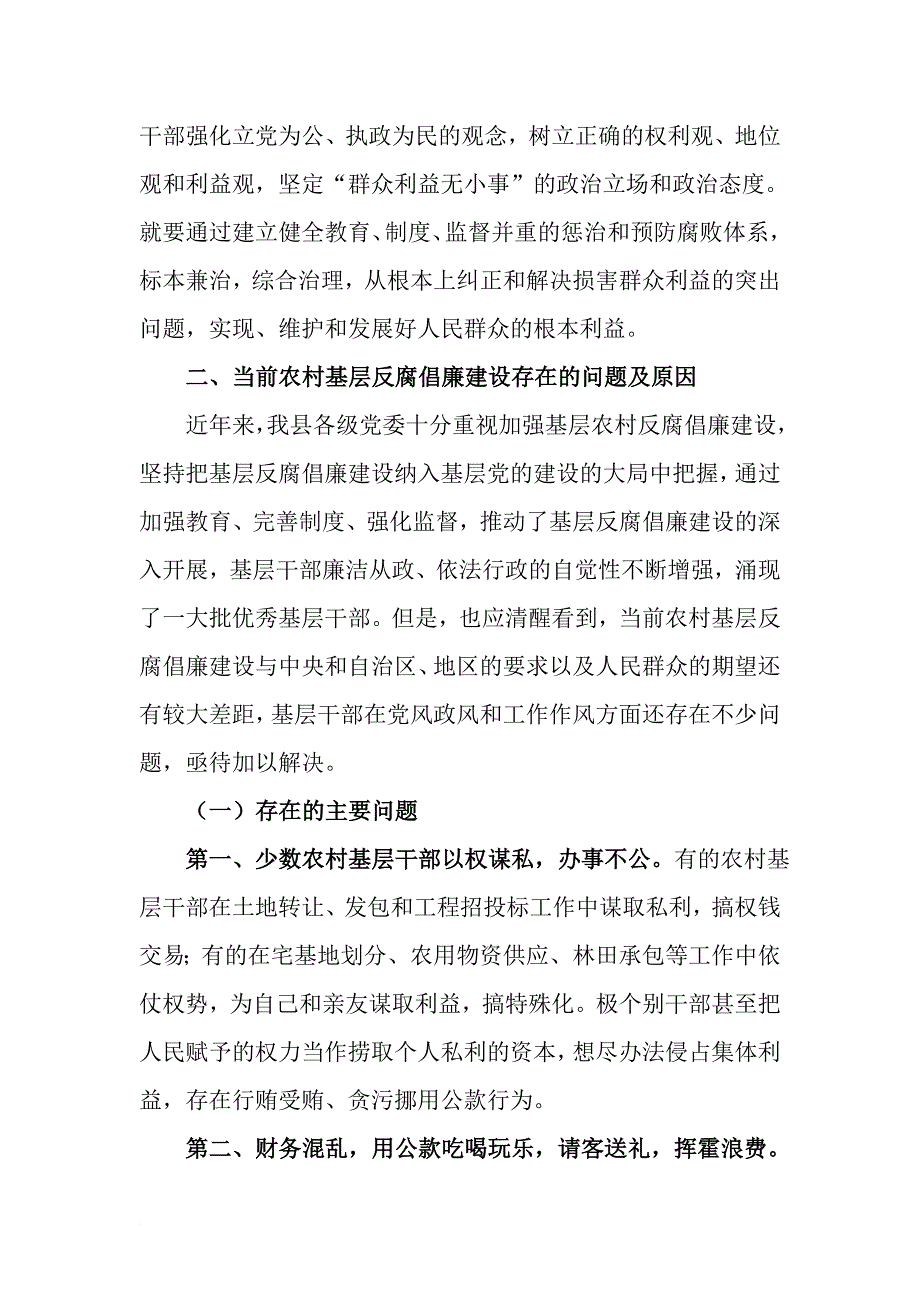 干部强化立党为公、执政为民的观念，树立正确的权利观、地位观和利益观，坚定“群众利益无小事”的政治立场和政治态度。就要通过建立健全教育、制度、监督并重的惩治和预防腐败体系，标本兼治，综合治理，从根本上纠正和解决损害群众利益的突出问题，实现、维护和发展好人民群众的根本利益。

二、当前农村基层反腐倡廉建设存在的问题及原因

近年来，我县各级党委十分重视加强基层农村反腐倡廉建设，坚持把基层反腐倡廉建设纳入基层党的建设的大局中把握，通过加强教育、完善制度、强化监督，推动了基层反腐倡廉建设的深入开展，基层干部廉洁从政、依法行政的自觉性不断增强，涌现了一大批优秀基层干部。但是，也应清醒看到，当前农村基层反腐倡廉建设与中央和自治区、地区的要求以及人民群众的期望还有较大差距，基层干部在党风政风和工作作风方面还存在不少问题，亟待加以解决。

（一）存在的主要问题

第一、少数农村基层干部以权谋私，办事不公。有的农村基层干部在土地转让、发包和工程招投标工作中谋取私利，搞权钱交易；有的在宅基地划分、农用物资供应、林田承包等工作中依仗权势，为自己和亲友谋取利益，搞特殊化。极个别干部甚至把人民赋予的权力当作捞取个人私利的资本，想尽办法侵占集体利益，存在行贿受贿、贪污挪用公款行为。

第二、财务混乱，用公款吃喝玩乐，请客送礼，挥霍浪费。